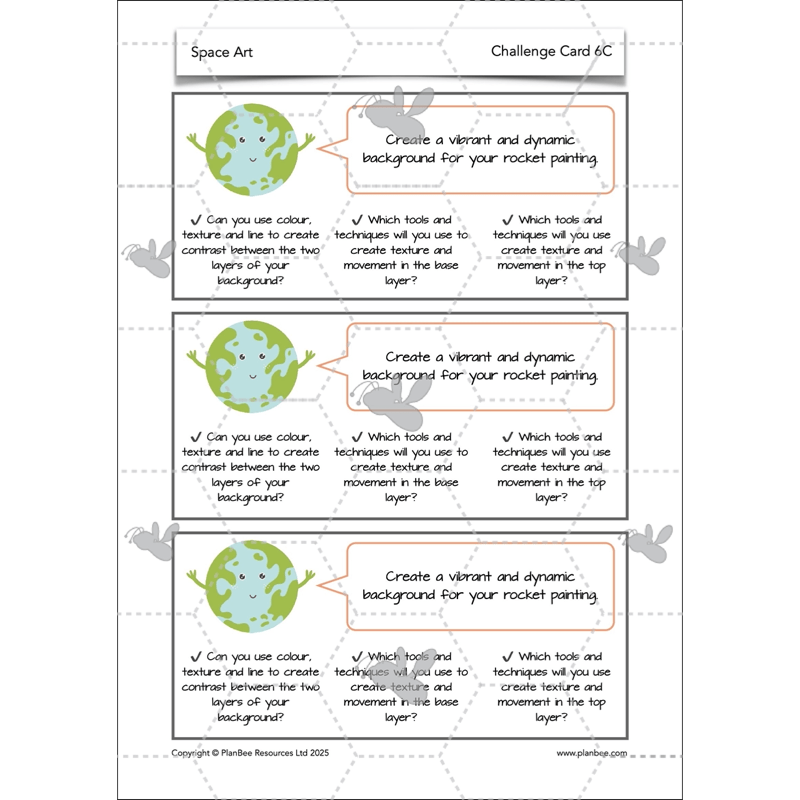 Space Art

Challenge Card 6C

Create a vibrant and dynamic background for your rocket painting.

✓ Can you use colour, texture and line to create contrast between the two layers of your background?

✓ Which tools and techniques will you use to create texture and movement in the base layer?

✓ Which tools and techniques will you use create texture and movement in the top layer?

Create a vibrant and dynamic background for your rocket painting.

✓ Can you use colour, texture and line to create contrast between the two layers of your background?

✓ Which tools and techniques will you use to create texture and movement in the base layer?

✓ Which tools and techniques will you use create texture and movement in the top layer?

Create a vibrant and dynamic background for your rocket painting.

✓ Can you use colour, texture and line to create contrast between the two layers of your background?

✓ Which tools and techniques will you use to create texture and movement in the base layer?

✓ Which tools and techniques will you use create texture and movement in the top layer?

Copyright © PlanBee Resources Ltd 2025

www.planbee.com